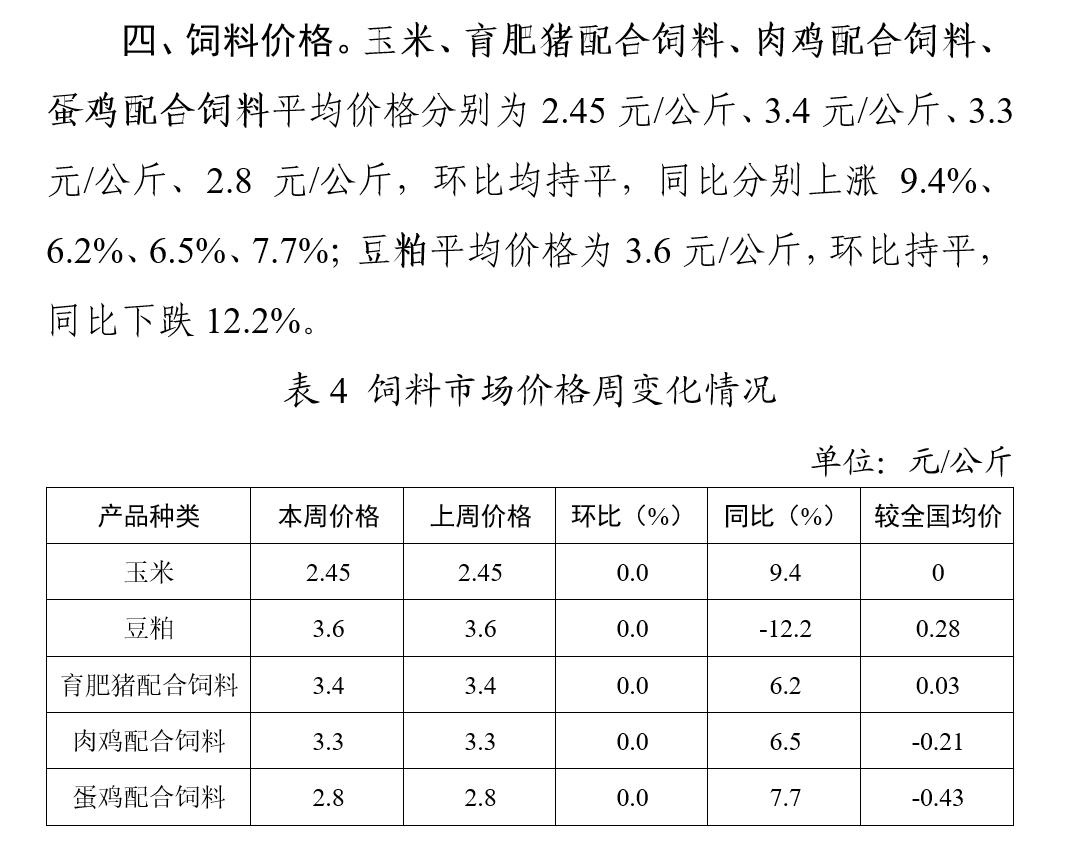 四、饲料价格。玉米、育肥猪配合饲料、肉鸡配合饲料、蛋鸡配合饲料平均价格分别为 2.45 元/公斤、3.4 元/公斤、3.3 元/公斤、2.8 元/公斤，环比均持平，同比分别上涨 9.4%、6.2%、6.5%、7.7%；豆粕平均价格为 3.6 元/公斤，环比持平，同比下跌 12.2%。

表 4 饲料市场价格周变化情况

单位：元/公斤

| 产品种类 | 本周价格 | 上周价格 | 环比（%） | 同比（%） | 较全国均价 |
|---|---|---|---|---|---|
| 玉米 | 2.45 | 2.45 | 0.0 | 9.4 | 0 |
| 豆粕 | 3.6 | 3.6 | 0.0 | -12.2 | 0.28 |
| 育肥猪配合饲料 | 3.4 | 3.4 | 0.0 | 6.2 | 0.03 |
| 肉鸡配合饲料 | 3.3 | 3.3 | 0.0 | 6.5 | -0.21 |
| 蛋鸡配合饲料 | 2.8 | 2.8 | 0.0 | 7.7 | -0.43 |